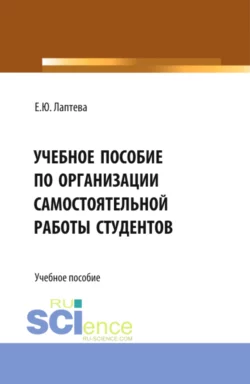 Е.Ю. Лаптева

УЧЕБНОЕ ПОСОБИЕ ПО ОРГАНИЗАЦИИ САМОСТОЯТЕЛЬНОЙ РАБОТЫ СТУДЕНТОВ

Учебное пособие

RU SCIence
RU-SCIENCE.COM